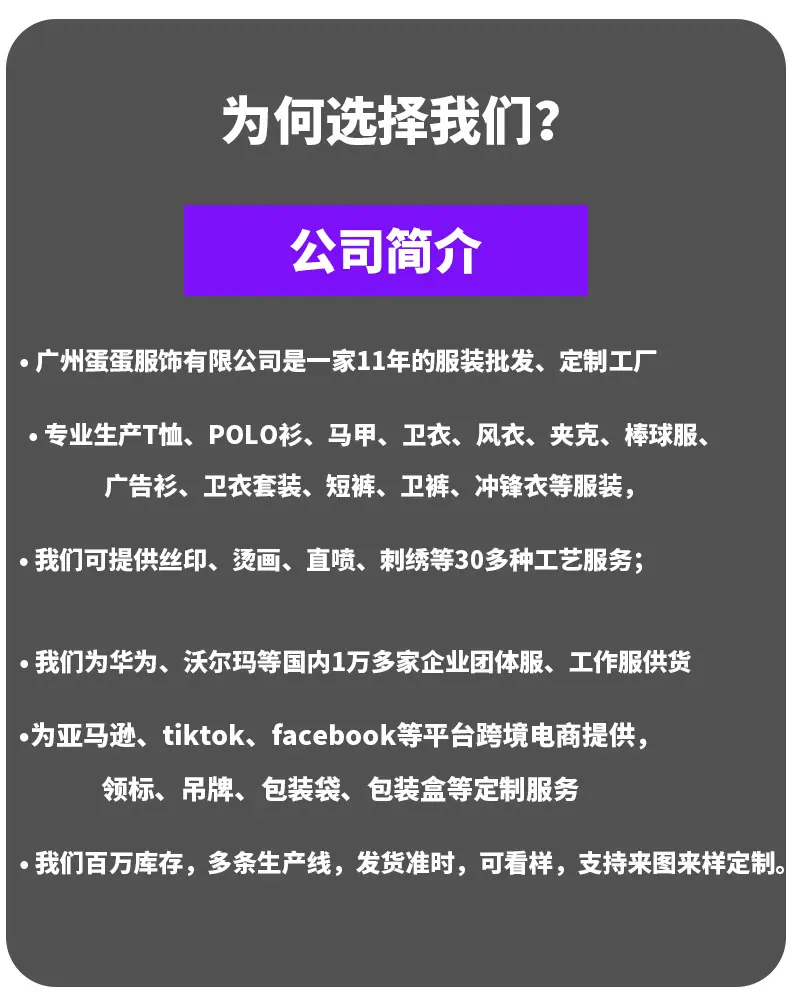 为何选择我们?

公司简介

• 广州蛋蛋服饰有限公司是一家11年的服装批发、定制工厂

• 专业生产T恤、POLO衫、马甲、卫衣、风衣、夹克、棒球服、广告衫、卫衣套装、短裤、卫裤、冲锋衣等服装,

• 我们可提供丝印、烫画、直喷、刺绣等30多种工艺服务;

• 我们为华为、沃尔玛等国内1万多家企业团体服、工作服供货

• 为亚马逊、tiktok、facebook等平台跨境电商提供,领标、吊牌、包装袋、包装盒等定制服务

• 我们百万库存,多条生产线,发货准时,可看样,支持来图来样定制。